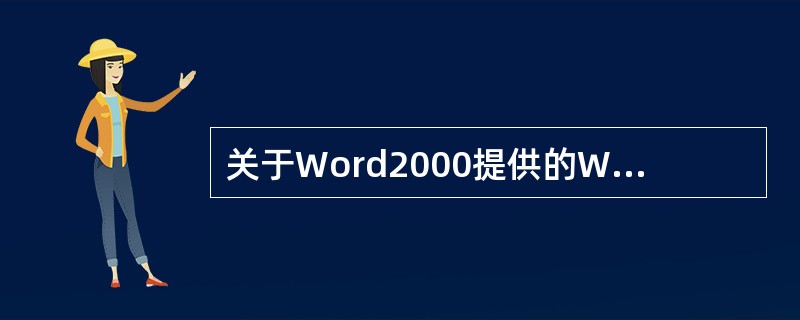 关于Word2000提供的W...